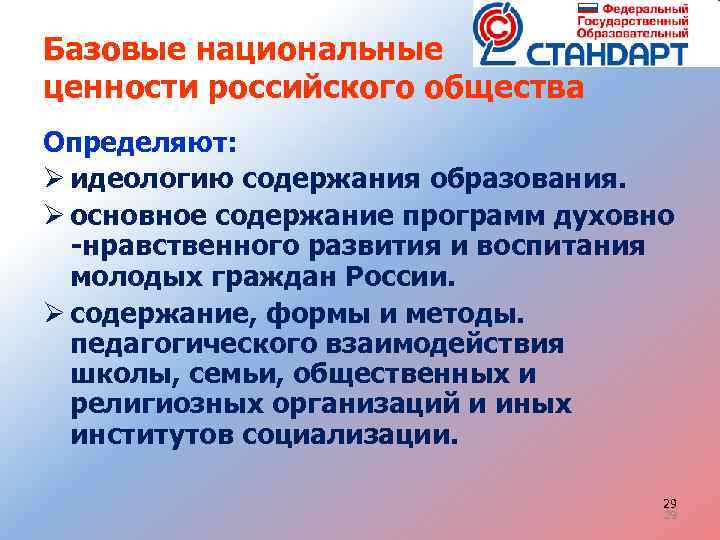 Федеральный Государственный Образовательный СТАНДАРТ

Базовые национальные ценности российского общества

Определяют:

➢ идеологию содержания образования.

➢ основное содержание программ духовно -нравственного развития и воспитания молодых граждан России.

➢ содержание, формы и методы. педагогического взаимодействия школы, семьи, общественных и религиозных организаций и иных институтов социализации.

29